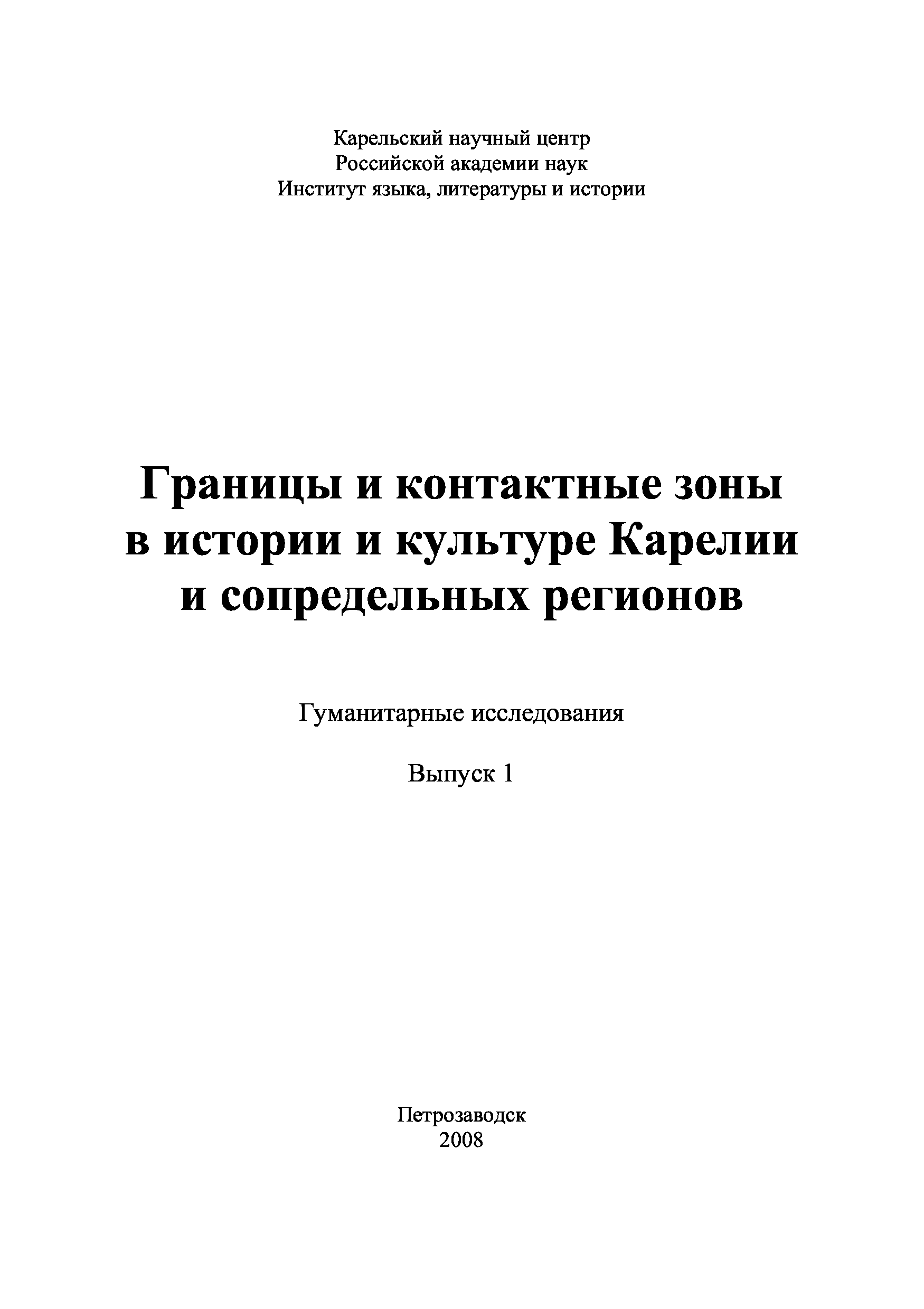 Карельский научный центр
Российской академии наук
Институт языка, литературы и истории

Границы и контактные зоны в истории и культуре Карелии и сопредельных регионов

Гуманитарные исследования

Выпуск 1

Петрозаводск
2008